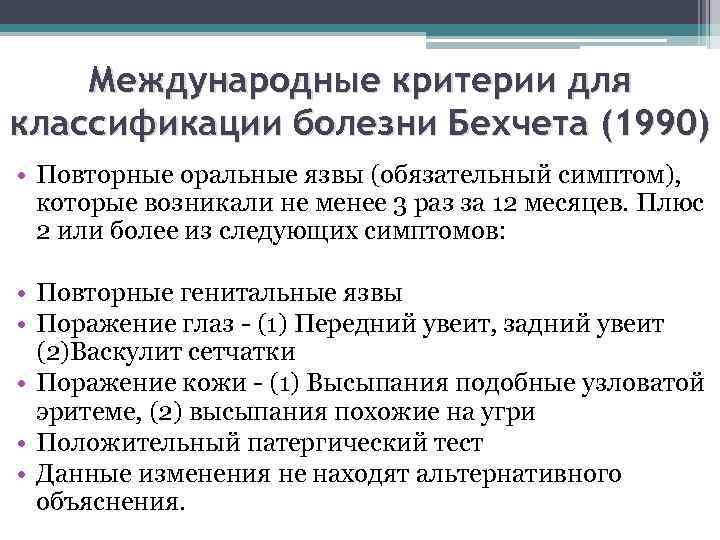 Международные критерии для классификации болезни Бехчета (1990)

• Повторные оральные язвы (обязательный симптом), которые возникали не менее 3 раз за 12 месяцев. Плюс 2 или более из следующих симптомов:

• Повторные генитальные язвы
• Поражение глаз - (1) Передний увеит, задний увеит (2)Васкулит сетчатки
• Поражение кожи - (1) Высыпания подобные узловатой эритеме, (2) высыпания похожие на угри
• Положительный патергический тест
• Данные изменения не находят альтернативного объяснения.